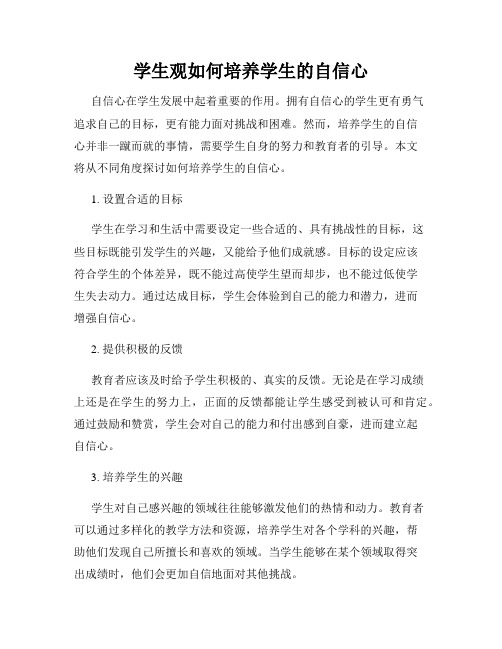 学生观如何培养学生的自信心

自信心在学生发展中起着重要的作用。拥有自信心的学生更有勇气追求自己的目标，更有能力面对挑战和困难。然而，培养学生的自信心并非一蹴而就的事情，需要学生自身的努力和教育者的引导。本文将从不同角度探讨如何培养学生的自信心。

1. 设置合适的目标

学生在学习和生活中需要设定一些合适的、具有挑战性的目标，这些目标既能引发学生的兴趣，又能给予他们成就感。目标的设定应该符合学生的个体差异，既不能过高使学生望而却步，也不能过低使学生失去动力。通过达成目标，学生会体验到自己的能力和潜力，进而增强自信心。

2. 提供积极的反馈

教育者应该及时给予学生积极的、真实的反馈。无论是在学习成绩上还是在学生的努力上，正面的反馈都能让学生感受到被认可和肯定。通过鼓励和赞赏，学生会对自己的能力和付出感到自豪，进而建立起自信心。

3. 培养学生的兴趣

学生对自己感兴趣的领域往往能够激发他们的热情和动力。教育者可以通过多样化的教学方法和资源，培养学生对各个学科的兴趣，帮助他们发现自己所擅长和喜欢的领域。当学生能够在某个领域取得突出成绩时，他们会更加自信地面对其他挑战。